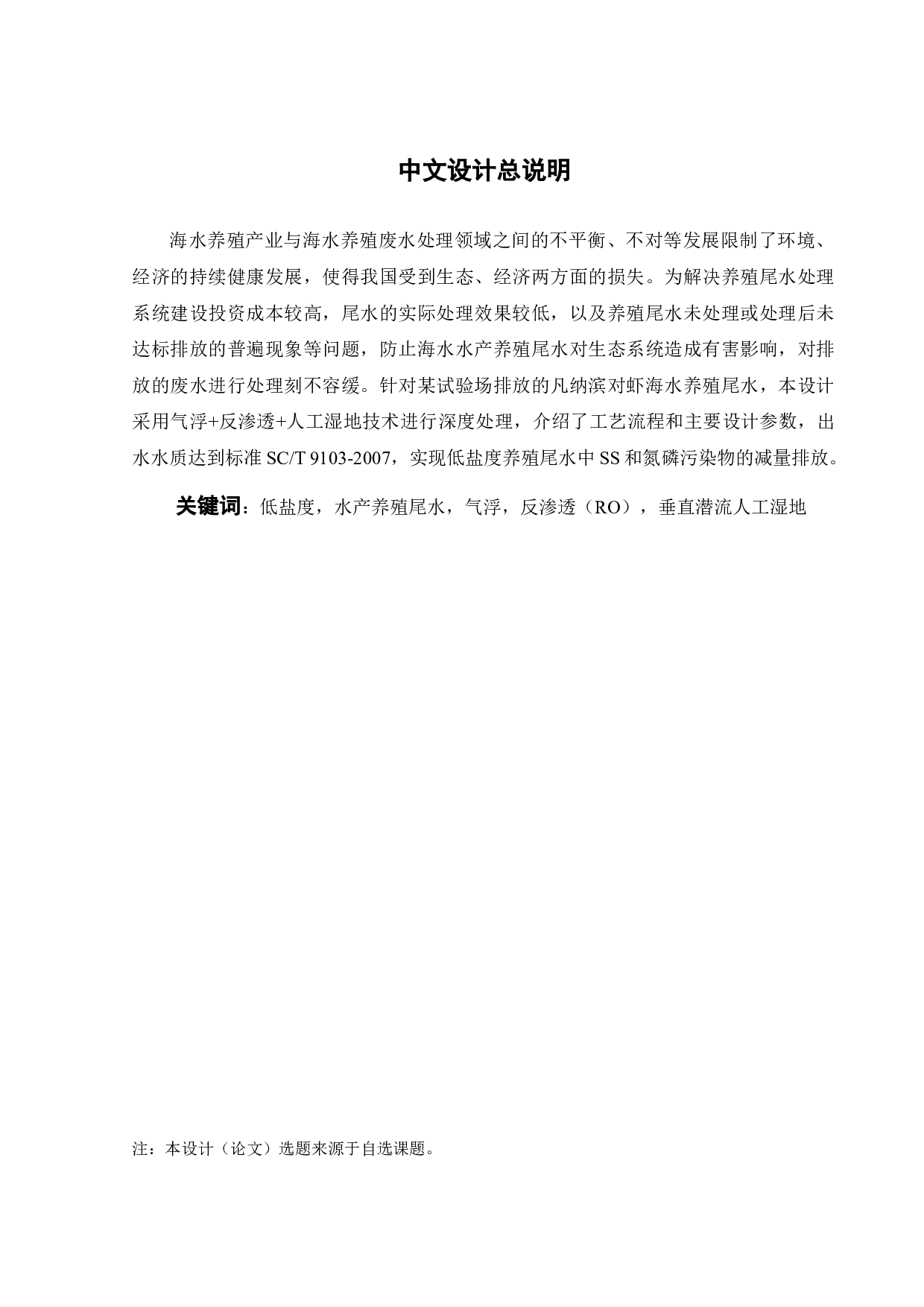 中文设计总说明

海水养殖产业与海水养殖废水处理领域之间的不平衡、不对等发展限制了环境、经济的持续健康发展，使得我国受到生态、经济两方面的损失。为解决养殖尾水处理系统建设投资成本较高，尾水的实际处理效果较低，以及养殖尾水未处理或处理后未达标排放的普遍现象等问题，防止海水水产养殖尾水对生态系统造成有害影响，对排放的废水进行处理刻不容缓。针对某试验场排放的凡纳滨对虾海水养殖尾水，本设计采用气浮+反渗透+人工湿地技术进行深度处理，介绍了工艺流程和主要设计参数，出水水质达到标准 SC/T 9103-2007，实现低盐度养殖尾水中 SS 和氮磷污染物的减量排放。

关键词：低盐度，水产养殖尾水，气浮，反渗透（RO），垂直潜流人工湿地

注：本设计（论文）选题来源于自选课题。